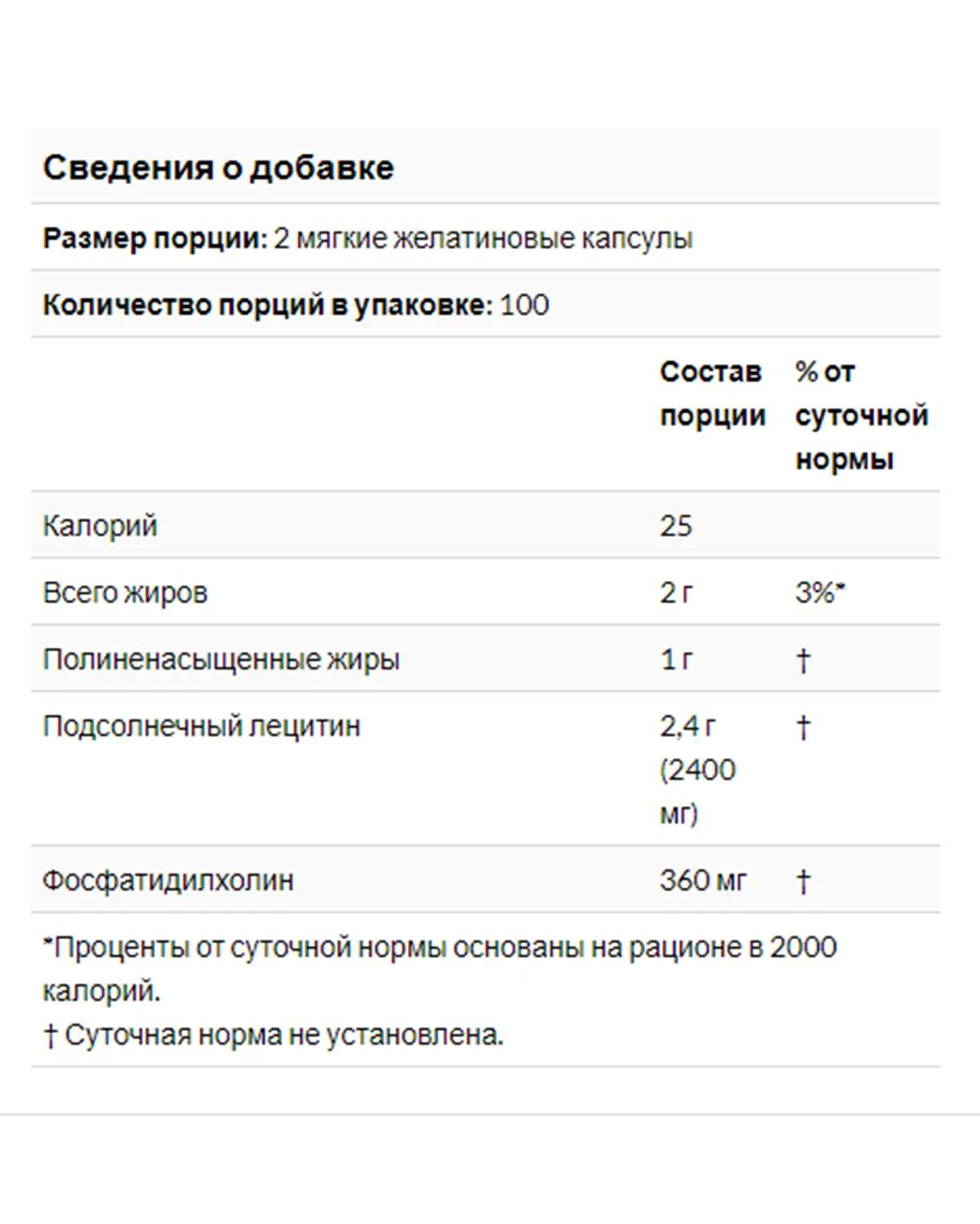 Сведения о добавке

Размер порции: 2 мягкие желатиновые капсулы

Количество порций в упаковке: 100

| | Состав порции | % от суточной нормы |
|---|---|---|
| Калорий | 25 | |
| Всего жиров | 2 г | 3%* |
| Полиненасыщенные жиры | 1 г | † |
| Подсолнечный лецитин | 2,4 г (2400 мг) | † |
| Фосфатидилхолин | 360 мг | † |

*Проценты от суточной нормы основаны на рационе в 2000 калорий.
† Суточная норма не установлена.